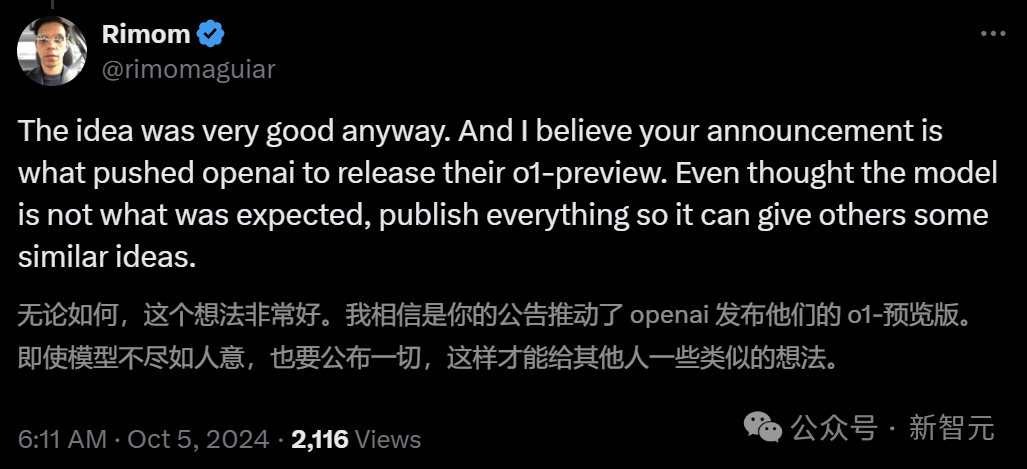 Rimom
@rimomaguiar

The idea was very good anyway. And I believe your announcement is what pushed openai to release their o1-preview. Even thought the model is not what was expected, publish everything so it can give others some similar ideas.

无论如何，这个想法非常好。我相信是你的公告推动了 openai 发布他们的 o1-预览版。即使模型不尽如人意，也要公布一切，这样才能给其他人一些类似的想法。

6:11 AM · Oct 5, 2024 · 2,116 Views

公众号 · 新智元